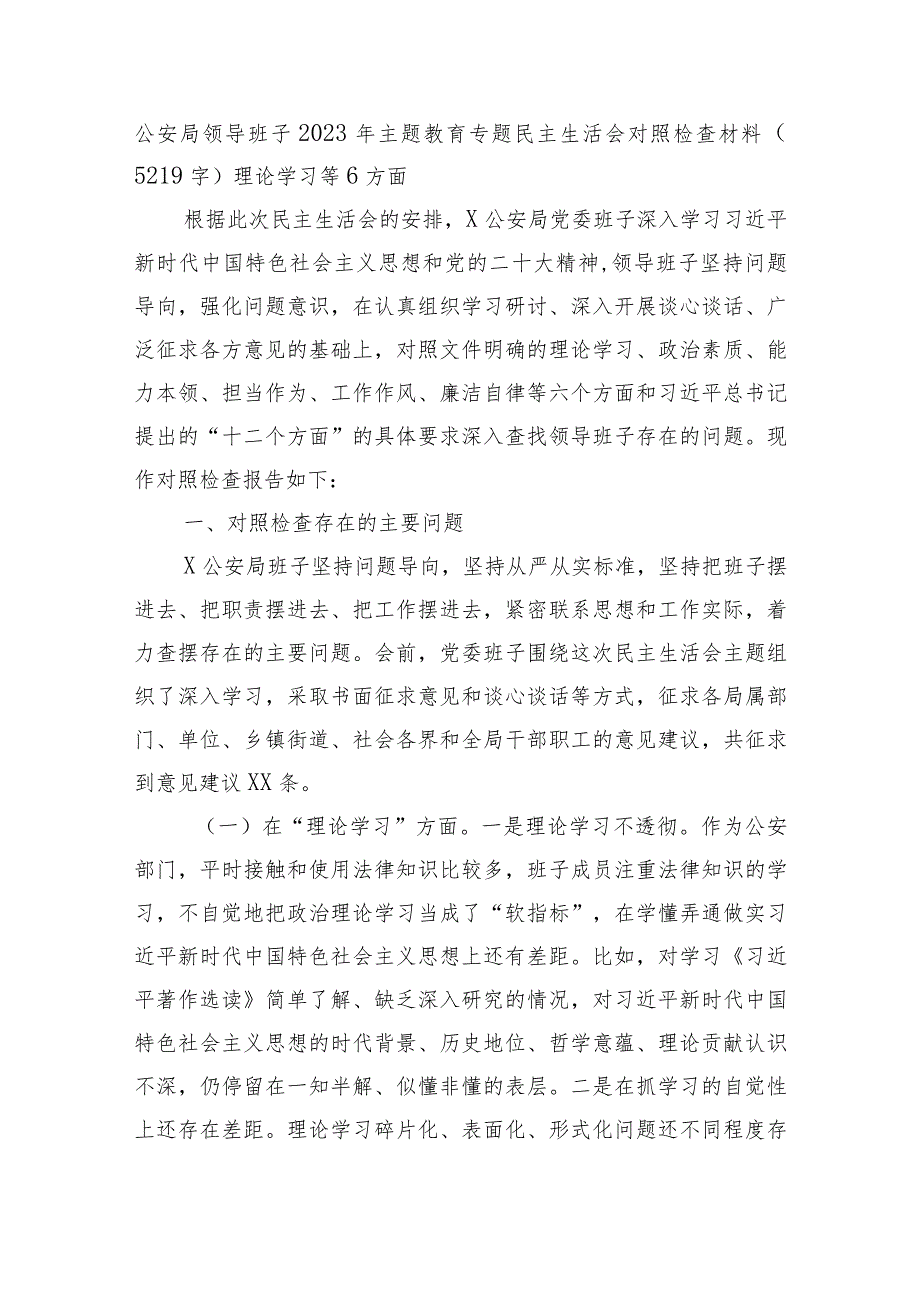 公安局领导班子2023年主题教育专题民主生活会对照检查材料（5219字）理论学习等6方面

根据此次民主生活会的安排，X公安局党委班子深入学习习近平新时代中国特色社会主义思想和党的二十大精神，领导班子坚持问题导向，强化问题意识，在认真组织学习研讨、深入开展谈心谈话、广泛征求各方意见的基础上，对照文件明确的理论学习、政治素质、能力本领、担当作为、工作作风、廉洁自律等六个方面和习近平总书记提出的“十二个方面”的具体要求深入查找领导班子存在的问题。现作对照检查报告如下：

一、对照检查存在的主要问题

X公安局班子坚持问题导向，坚持从严从实标准，坚持把班子摆进去、把职责摆进去、把工作摆进去，紧密联系思想和工作实际，着力查摆存在的主要问题。会前，党委班子围绕这次民主生活会主题组织了深入学习，采取书面征求意见和谈心谈话等方式，征求各局属部门、单位、乡镇街道、社会各界和全局干部职工的意见建议，共征求到意见建议XX条。

（一）在“理论学习”方面。一是理论学习不透彻。作为公安部门，平时接触和使用法律知识比较多，班子成员注重法律知识的学习，不自觉地把政治理论学习当成了“软指标”，在学懂弄通做实习近平新时代中国特色社会主义思想上还有差距。比如，对学习《习近平著作选读》简单了解、缺乏深入研究的情况，对习近平新时代中国特色社会主义思想的时代背景、历史地位、哲学意蕴、理论贡献认识不深，仍停留在一知半解、似懂非懂的表层。二是在抓学习的自觉性上还存在差距。理论学习碎片化、表面化、形式化问题还不同程度存